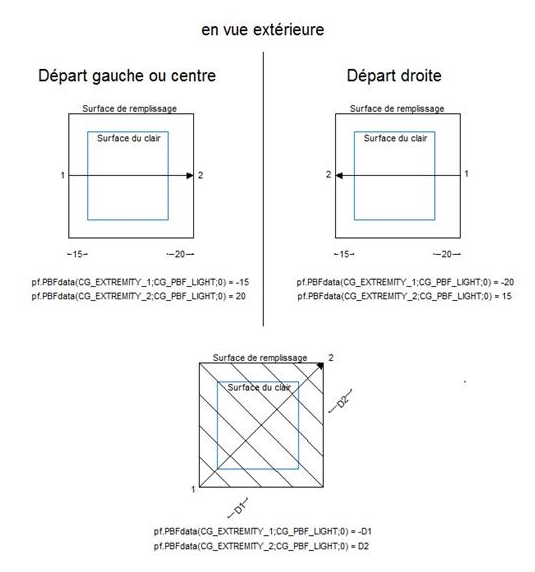 en vue extérieure

Départ gauche ou centre

Surface de remplissage

Surface du clair

1

2

15

20

pf.PBFdata(CG_EXTREMITY_1;CG_PBF_LIGHT;0) = -15
pf.PBFdata(CG_EXTREMITY_2;CG_PBF_LIGHT;0) = 20

Départ droite

Surface de remplissage

Surface du clair

2

1

15

20

pf.PBFdata(CG_EXTREMITY_1;CG_PBF_LIGHT;0) = -20
pf.PBFdata(CG_EXTREMITY_2;CG_PBF_LIGHT;0) = 15

Surface de remplissage

2

Surface du clair

D2

1

D1

pf.PBFdata(CG_EXTREMITY_1;CG_PBF_LIGHT;0) = -D1
pf.PBFdata(CG_EXTREMITY_2;CG_PBF_LIGHT;0) = D2